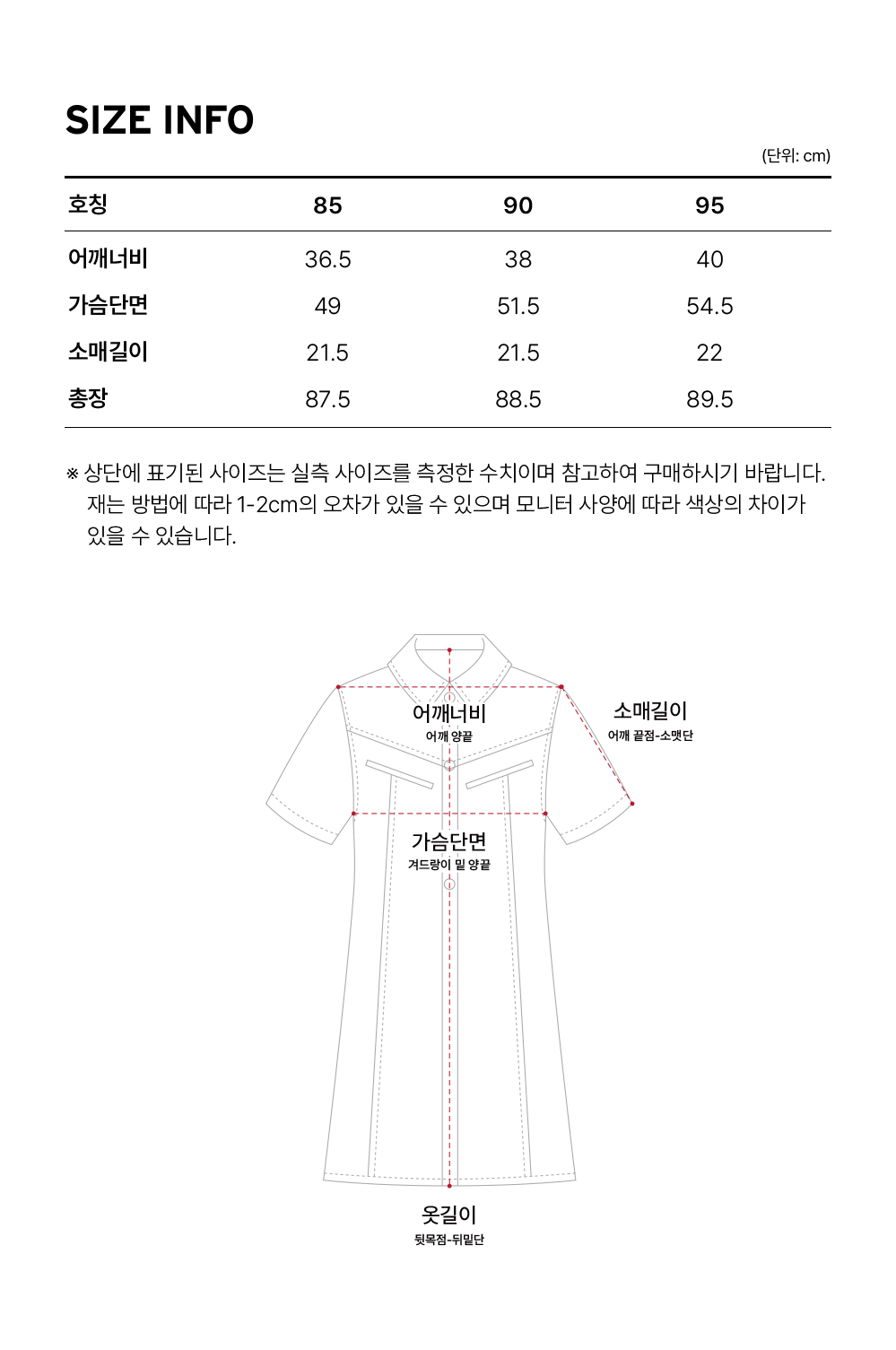 SIZE INFO

(단위: cm)

| 호칭 | 85 | 90 | 95 |
|---|---|---|---|
| 어깨너비 | 36.5 | 38 | 40 |
| 가슴단면 | 49 | 51.5 | 54.5 |
| 소매길이 | 21.5 | 21.5 | 22 |
| 총장 | 87.5 | 88.5 | 89.5 |

※ 상단에 표기된 사이즈는 실측 사이즈를 측정한 수치이며 참고하여 구매하시기 바랍니다. 재는 방법에 따라 1-2cm의 오차가 있을 수 있으며 모니터 사양에 따라 색상의 차이가 있을 수 있습니다.

어깨너비
어깨 양끝

소매길이
어깨 끝점-소맷단

가슴단면
겨드랑이 밑 양끝

옷길이
뒷목점-뒤밑단